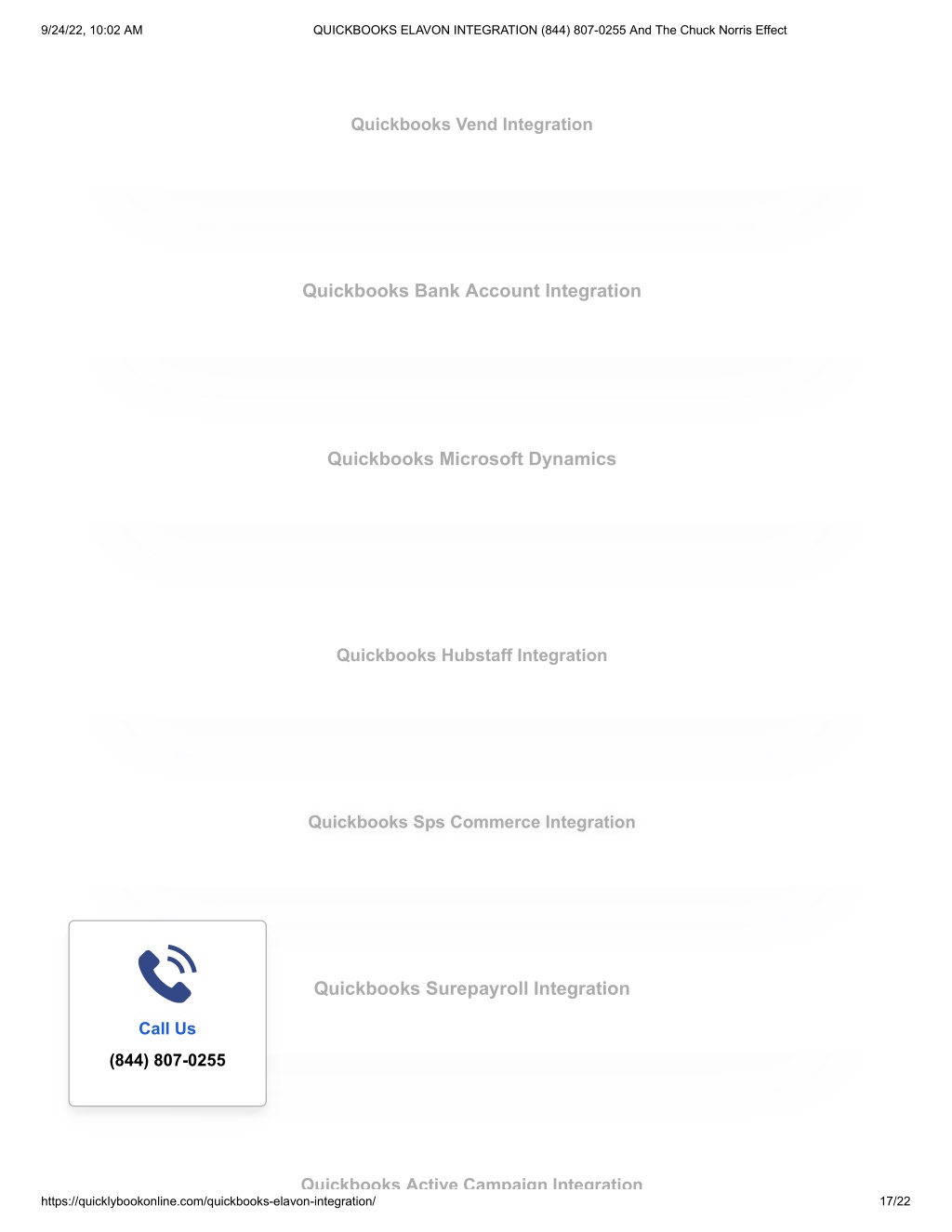 9/24/22, 10:02 AM QUICKBOOKS ELAVON INTEGRATION (844) 807-0255 And The Chuck Norris Effect

Quickbooks Vend Integration

Quickbooks Bank Account Integration

Quickbooks Microsoft Dynamics

Quickbooks Hubstaff Integration

Quickbooks Sps Commerce Integration

Call Us
(844) 807-0255

Quickbooks Surepayroll Integration

Quickbooks Active Campaign Integration

https://quicklybookonline.com/quickbooks-elavon-integration/ 17/22